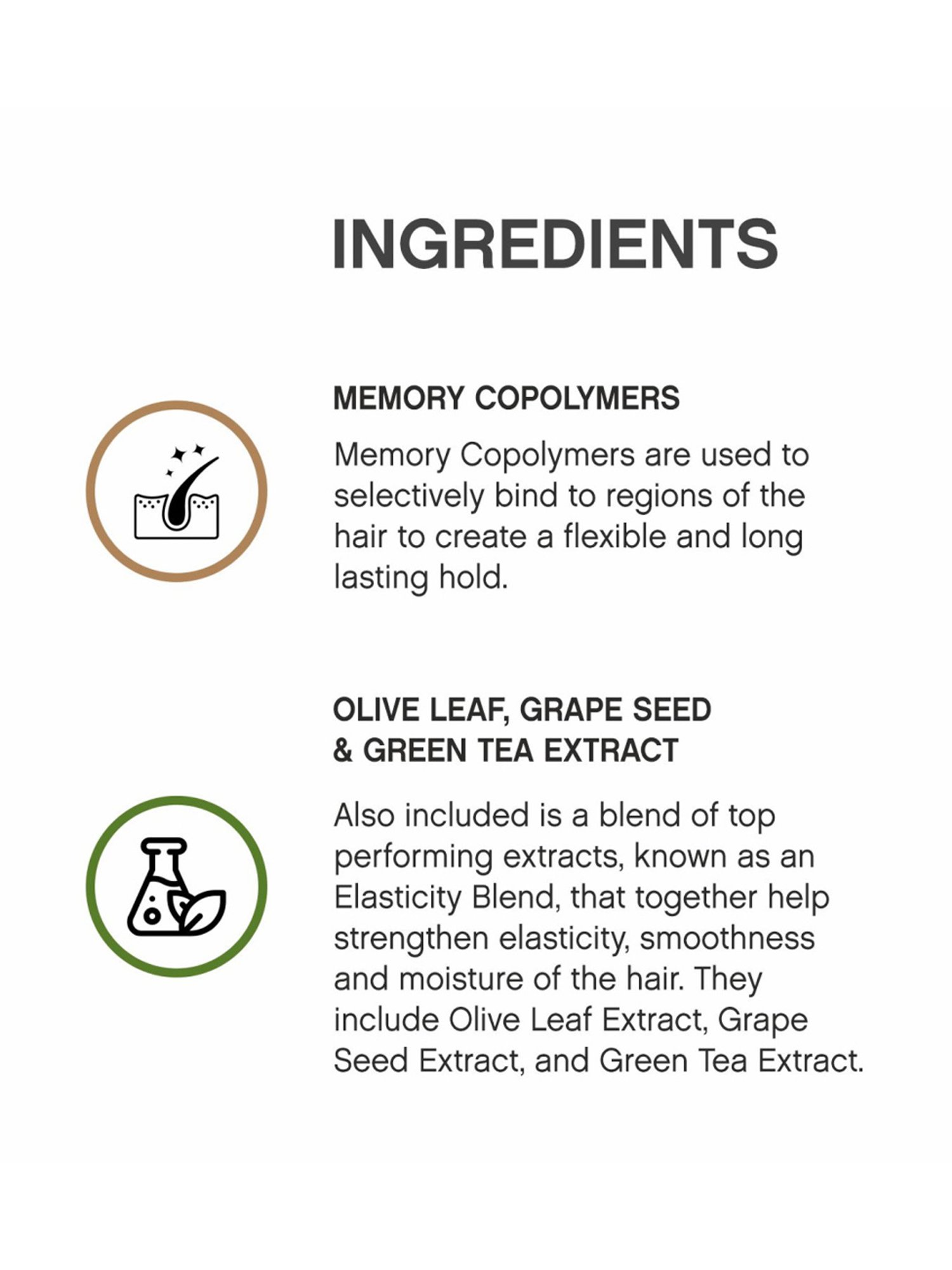 INGREDIENTS

MEMORY COPOLYMERS

Memory Copolymers are used to selectively bind to regions of the hair to create a flexible and long lasting hold.

OLIVE LEAF, GRAPE SEED
& GREEN TEA EXTRACT

Also included is a blend of top performing extracts, known as an Elasticity Blend, that together help strengthen elasticity, smoothness and moisture of the hair. They include Olive Leaf Extract, Grape Seed Extract, and Green Tea Extract.